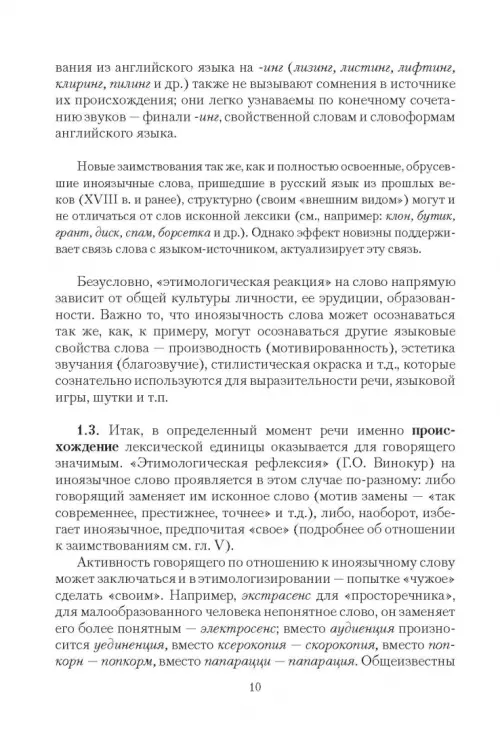 вания из английского языка на -инг (лизинг, листинг, лифтинг, клиринг, пилинг и др.) также не вызывают сомнения в источнике их происхождения; они легко узнаваемы по конечному сочетанию звуков — финали -инг, свойственной словам и словоформам английского языка.

Новые заимствования так же, как и полностью освоенные, обрусевшие иноязычные слова, пришедшие в русский язык из прошлых веков (XVIII в. и ранее), структурно (своим «внешним видом») могут и не отличаться от слов исконной лексики (см., например: клон, бутик, грант, диск, спам, борсетка и др.). Однако эффект новизны поддерживает связь слова с языком-источником, актуализирует эту связь.

Безусловно, «этимологическая реакция» на слово напрямую зависит от общей культуры личности, ее эрудиции, образованности. Важно то, что иноязычность слова может осознаваться так же, как, к примеру, могут осознаваться другие языковые свойства слова — производность (мотивированность), эстетика звучания (благозвучие), стилистическая окраска и т.д., которые сознательно используются для выразительности речи, языковой игры, шутки и т.п.

1.3. Итак, в определенный момент речи именно происхождение лексической единицы оказывается для говорящего значимым. «Этимологическая рефлексия» (Г.О. Винокур) на иноязычное слово проявляется в этом случае по-разному: либо говорящий заменяет им исконное слово (мотив замены — «так современнее, престижнее, точнее» и т.д.), либо, наоборот, избегает иноязычное, предпочитая «свое» (подробнее об отношении к заимствованиям см. гл. V).

Активность говорящего по отношению к иноязычному слову может заключаться и в этимологизировании — попытке «чужое» сделать «своим». Например, экстрасенс для «просторечника», для малообразованного человека непонятное слово, он заменяет его более понятным — электросенс; вместо аудиенция произносится уединенция, вместо ксерокопия — скорокопия, вместо попкорн — попкорм, вместо папарацци — папарация. Общеизвестны

10